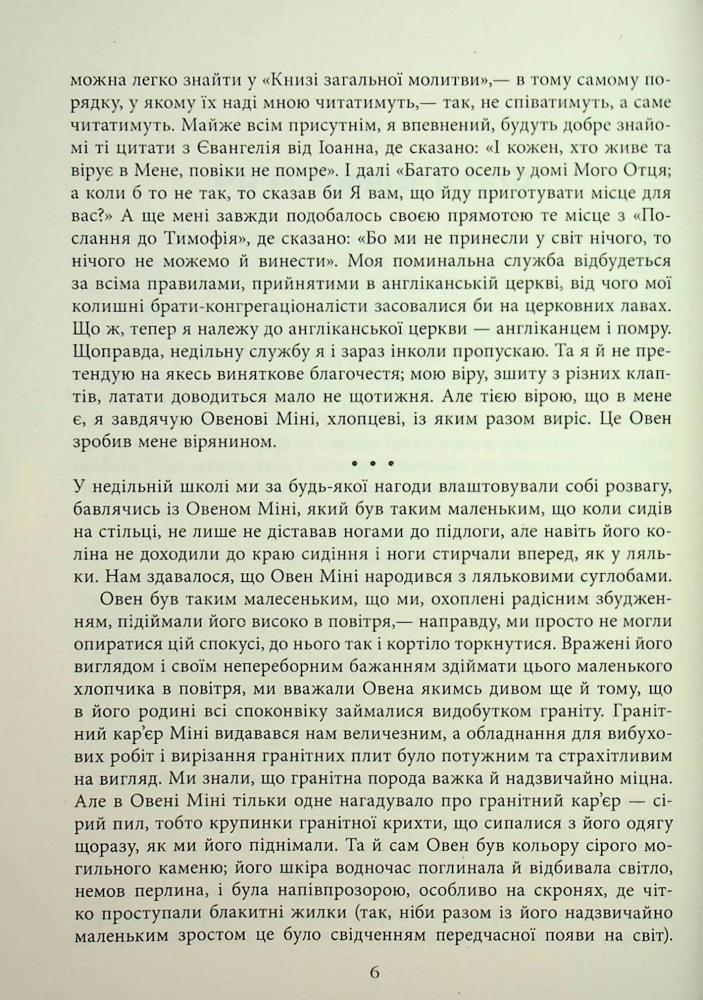 можна легко знайти у «Книзі загальної молитви»,— в тому самому порядку, у якому їх наді мною читатимуть,— так, не співатимуть, а саме читатимуть. Майже всім присутнім, я впевнений, будуть добре знайомі ті цитати з Євангелія від Іоанна, де сказано: «І кожен, хто живе та вірує в Мене, повіки не помре». І далі «Багато осель у домі Мого Отця; а коли б то не так, то сказав би Я вам, що йду приготувати місце для вас?» А ще мені завжди подобалось своєю прямотою те місце з «Послання до Тимофія», де сказано: «Бо ми не принесли у світ нічого, то нічого не можемо й винести». Моя поминальна служба відбудеться за всіма правилами, прийнятими в англіканській церкві, від чого мої колишні брати-конгрегаціоналісти засовалися би на церковних лавах. Що ж, тепер я належу до англіканської церкви — англіканцем і помру. Щоправда, недільну службу я і зараз інколи пропускаю. Та я й не претендую на якесь виняткове благочестя; мою віру, зшиту з різних клаптів, латати доводиться мало не щотижня. Але тією вірою, що в мене є, я завдячую Овенові Міні, хлопцеві, із яким разом виріс. Це Овен зробив мене вірянином.

• • •

У недільній школі ми за будь-якої нагоди влаштовували собі розвагу, бавлячись із Овеном Міні, який був таким маленьким, що коли сидів на стільці, не лише не діставав ногами до підлоги, але навіть його коліна не доходили до краю сидіння і ноги стирчали вперед, як у ляльки. Нам здавалося, що Овен Міні народився з ляльковими суглобами.

Овен був таким малесеньким, що ми, охоплені радісним збудженням, підіймали його високо в повітря,— направду, ми просто не могли опиратися цій спокусі, до нього так і кортіло торкнутися. Вражені його виглядом і своїм непереборним бажанням здіймати цього маленького хлопчика в повітря, ми вважали Овена якимсь дивом ще й тому, що в його родині всі споконвіку займалися видобутком граніту. Гранітний кар'єр Міні видавався нам величезним, а обладнання для вибухових робіт і вирізання гранітних плит було потужним та страхітливим на вигляд. Ми знали, що гранітна порода важка й надзвичайно міцна. Але в Овені Міні тільки одне нагадувало про гранітний кар'єр — сірий пил, тобто крупинки гранітної крихти, що сипалися з його одягу щоразу, як ми його піднімали. Та й сам Овен був кольору сірого могильного каменю; його шкіра водночас поглинала й відбивала світло, немов перлина, і була напівпрозорою, особливо на скронях, де чітко проступали блакитні жилки (так, ніби разом із його надзвичайно маленьким зростом це було свідченням передчасної появи на світ).

6